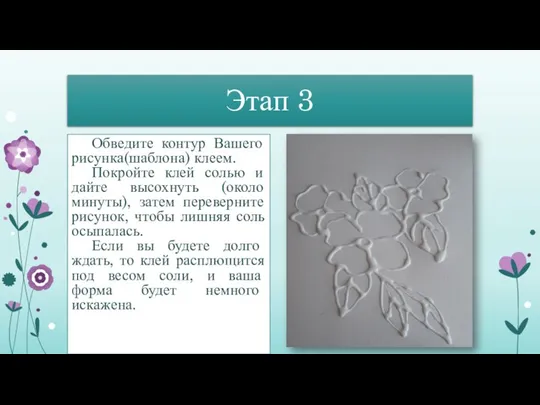 Этап 3

Обведите контур Вашего рисунка(шаблона) клеем.

Покройте клей солью и дайте высохнуть (около минуты), затем переверните рисунок, чтобы лишняя соль осыпалась.

Если вы будете долго ждать, то клей расплющится под весом соли, и ваша форма будет немного искажена.